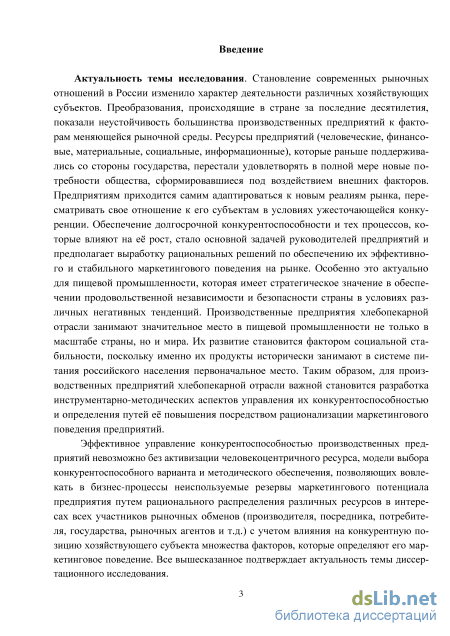 Введение

Актуальность темы исследования. Становление современных рыночных отношений в России изменило характер деятельности различных хозяйствующих субъектов. Преобразования, происходящие в стране за последние десятилетия, показали неустойчивость большинства производственных предприятий к факторам меняющейся рыночной среды. Ресурсы предприятий (человеческие, финансовые, материальные, социальные, информационные), которые раньше поддерживались со стороны государства, перестали удовлетворять в полной мере новые потребности общества, сформировавшиеся под воздействием внешних факторов. Предприятиям приходится самим адаптироваться к новым реалиям рынка, пересматривать свое отношение к его субъектам в условиях ужесточающейся конкуренции. Обеспечение долгосрочной конкурентоспособности и тех процессов, которые влияют на её рост, стало основной задачей руководителей предприятий и предполагает выработку рациональных решений по обеспечению их эффективного и стабильного маркетингового поведения на рынке. Особенно это актуально для пищевой промышленности, которая имеет стратегическое значение в обеспечении продовольственной независимости и безопасности страны в условиях различных негативных тенденций. Производственные предприятия хлебопекарной отрасли занимают значительное место в пищевой промышленности не только в масштабе страны, но и мира. Их развитие становится фактором социальной стабильности, поскольку именно их продукты исторически занимают в системе питания российского населения первоначальное место. Таким образом, для производственных предприятий хлебопекарной отрасли важной становится разработка инструментарно-методических аспектов управления их конкурентоспособностью и определения путей её повышения посредством рационализации маркетингового поведения предприятий.

Эффективное управление конкурентоспособностью производственных предприятий невозможно без активизации человекоцентричного ресурса, модели выбора конкурентоспособного варианта и методического обеспечения, позволяющих вовлекать в бизнес-процессы неиспользуемые резервы маркетингового потенциала предприятия путем рационального распределения различных ресурсов в интересах всех участников рыночных обменов (производителя, посредника, потребителя, государства, рыночных агентов и т.д.) с учетом влияния на конкурентную позицию хозяйствующего субъекта множества факторов, которые определяют его маркетинговое поведение. Все вышесказанное подтверждает актуальность темы диссертационного исследования.

3

dsLib.net
библиотека диссертаций